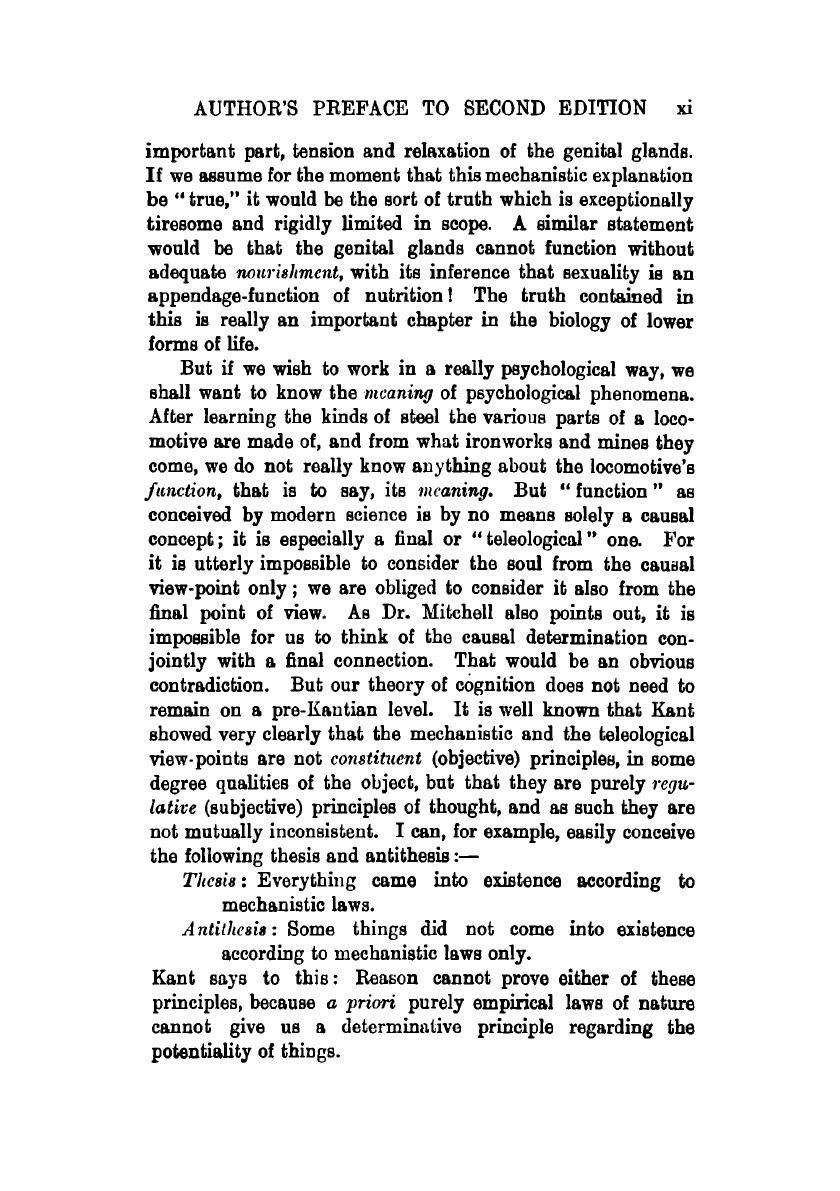 AUTHOR'S PREFACE TO SECOND EDITION xi

important part, tension and relaxation of the genital glands. If we assume for the moment that this mechanistic explanation be "true," it would be the sort of truth which is exceptionally tiresome and rigidly limited in scope. A similar statement would be that the genital glands cannot function without adequate nourishment, with its inference that sexuality is an appendage-function of nutrition! The truth contained in this is really an important chapter in the biology of lower forms of life.

But if we wish to work in a really psychological way, we shall want to know the meaning of psychological phenomena. After learning the kinds of steel the various parts of a locomotive are made of, and from what ironworks and mines they come, we do not really know anything about the locomotive's function, that is to say, its meaning. But "function" as conceived by modern science is by no means solely a causal concept; it is especially a final or "teleological" one. For it is utterly impossible to consider the soul from the causal view-point only; we are obliged to consider it also from the final point of view. As Dr. Mitchell also points out, it is impossible for us to think of the causal determination conjointly with a final connection. That would be an obvious contradiction. But our theory of cognition does not need to remain on a pre-Kantian level. It is well known that Kant showed very clearly that the mechanistic and the teleological view-points are not constituent (objective) principles, in some degree qualities of the object, but that they are purely regulative (subjective) principles of thought, and as such they are not mutually inconsistent. I can, for example, easily conceive the following thesis and antithesis:—

Thesis: Everything came into existence according to mechanistic laws.

Antithesis: Some things did not come into existence according to mechanistic laws only.

Kant says to this: Reason cannot prove either of these principles, because a priori purely empirical laws of nature cannot give us a determinative principle regarding the potentiality of things.